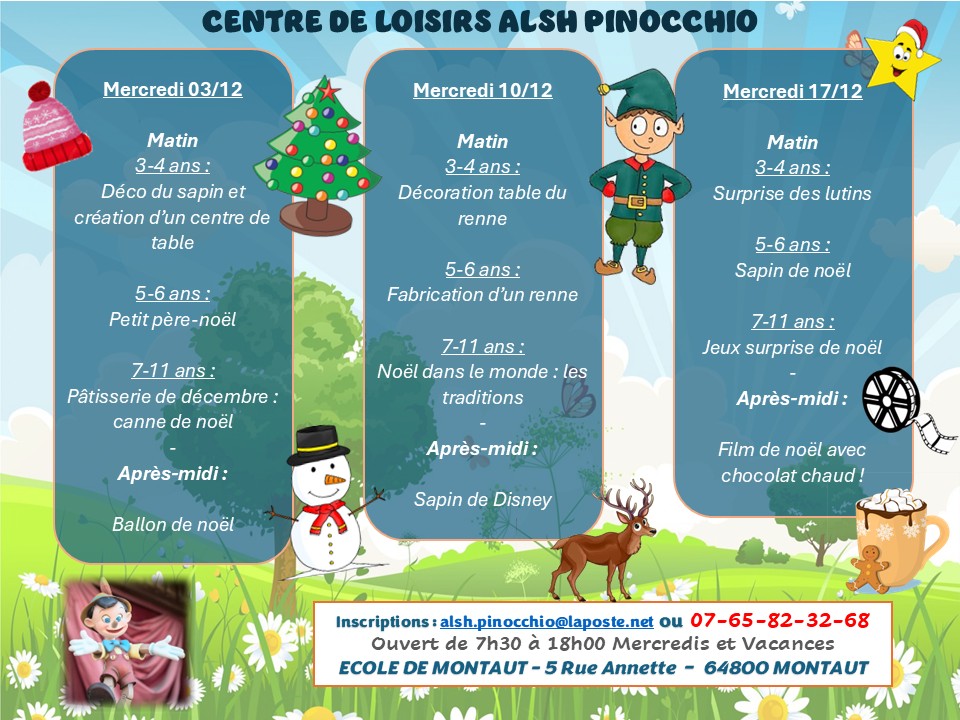 CENTRE DE LOISIRS ALSH PINOCCHIO

Mercredi 03/12

Matin
3-4 ans :
Déco du sapin et création d'un centre de table

5-6 ans :
Petit père-noël

7-11 ans :
Pâtisserie de décembre : canne de noël
-
Après-midi :

Ballon de noël

Mercredi 10/12

Matin
3-4 ans :
Décoration table du renne

5-6 ans :
Fabrication d'un renne

7-11 ans :
Noël dans le monde : les traditions
-
Après-midi :

Sapin de Disney

Mercredi 17/12

Matin
3-4 ans :
Surprise des lutins

5-6 ans :
Sapin de noël

7-11 ans :
Jeux surprise de noël
-
Après-midi :

Film de noël avec chocolat chaud !

Inscriptions : alsh.pinocchio@laposte.net ou 07-65-82-32-68
Ouvert de 7h30 à 18h00 Mercredis et Vacances
ECOLE DE MONTAUT - 5 Rue Annette - 64800 MONTAUT